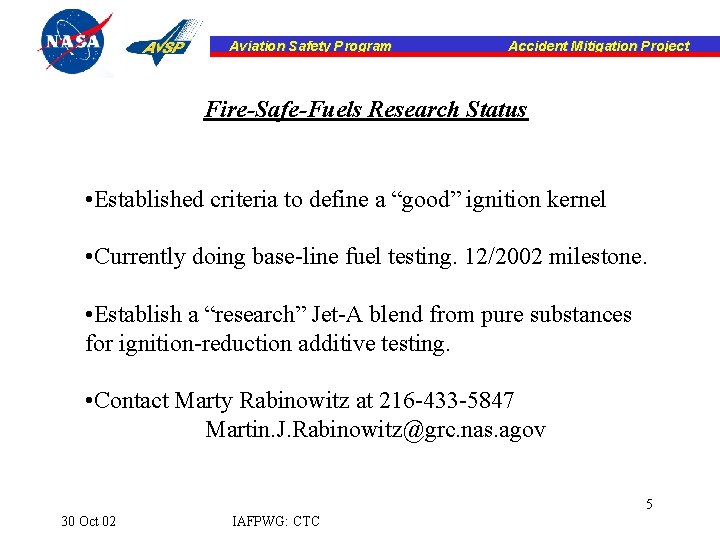 NASA

AvSP

Aviation Safety Program

Accident Mitigation Project

Fire-Safe-Fuels Research Status

•Established criteria to define a “good” ignition kernel

•Currently doing base-line fuel testing. 12/2002 milestone.

•Establish a “research” Jet-A blend from pure substances for ignition-reduction additive testing.

•Contact Marty Rabinowitz at 216-433-5847
Martin.J.Rabinowitz@grc.nas.agov

5

30 Oct 02

IAFPWG: CTC